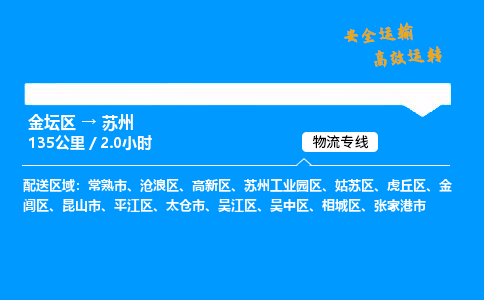 安全运输
高效运转

金坛区 → 苏州
135公里 / 2.0小时

物流专线

配送区域：常熟市、沧浪区、高新区、苏州工业园区、姑苏区、虎丘区、金阊区、昆山市、平江区、太仓市、吴江区、吴中区、相城区、张家港市